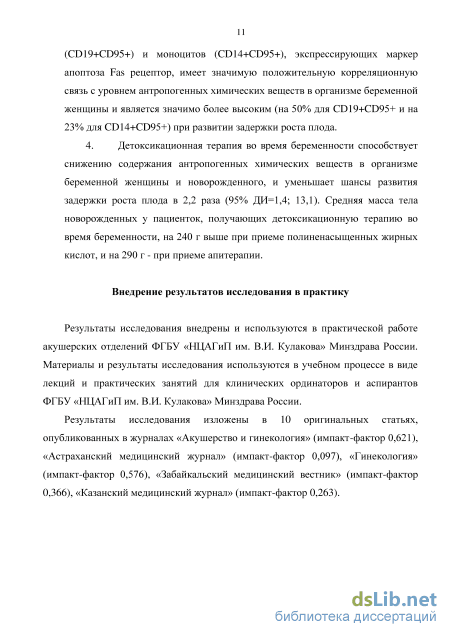 11

(CD19+CD95+) и моноцитов (CD14+CD95+), экспрессирующих маркер апоптоза Fas рецептор, имеет значимую положительную корреляционную связь с уровнем антропогенных химических веществ в организме беременной женщины и является значимо более высоким (на 50% для CD19+CD95+ и на 23% для CD14+CD95+) при развитии задержки роста плода.

4. Детоксикационная терапия во время беременности способствует снижению содержания антропогенных химических веществ в организме беременной женщины и новорожденного, и уменьшает шансы развития задержки роста плода в 2,2 раза (95% ДИ=1,4; 13,1). Средняя масса тела новорожденных у пациенток, получающих детоксикационную терапию во время беременности, на 240 г выше при приеме полиненасыщенных жирных кислот, и на 290 г - при приеме апитерапии.

Внедрение результатов исследования в практику

Результаты исследования внедрены и используются в практической работе акушерских отделений ФГБУ «НЦАГиП им. В.И. Кулакова» Минздрава России. Материалы и результаты исследования используются в учебном процессе в виде лекций и практических занятий для клинических ординаторов и аспирантов ФГБУ «НЦАГиП им. В.И. Кулакова» Минздрава России.

Результаты исследования изложены в 10 оригинальных статьях, опубликованных в журналах «Акушерство и гинекология» (импакт-фактор 0,621), «Астраханский медицинский журнал» (импакт-фактор 0,097), «Гинекология» (импакт-фактор 0,576), «Забайкальский медицинский вестник» (импакт-фактор 0,366), «Казанский медицинский журнал» (импакт-фактор 0,263).

dsLib.net
библиотека диссертаций